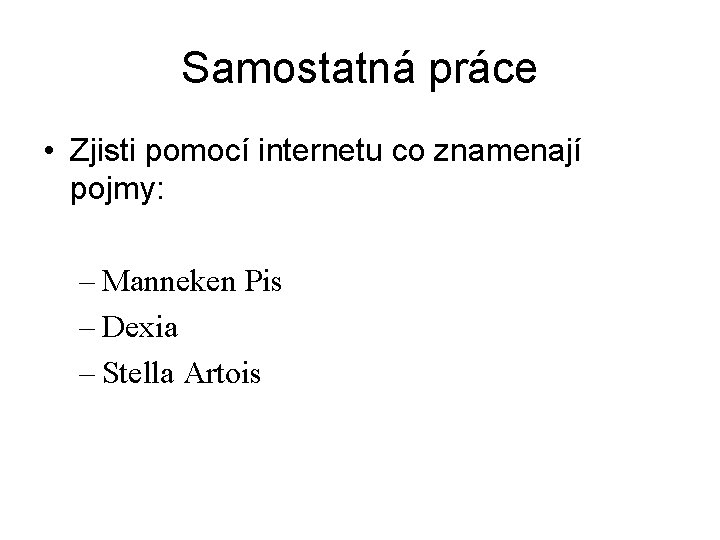 Samostatná práce

• Zjisti pomocí internetu co znamenají pojmy:

– Manneken Pis
– Dexia
– Stella Artois